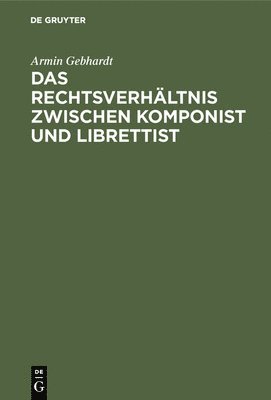 DE GRUYTER

Armin Gebhardt

DAS RECHTSVERHÄLTNIS ZWISCHEN KOMPONIST UND LIBRETTIST

DE
G